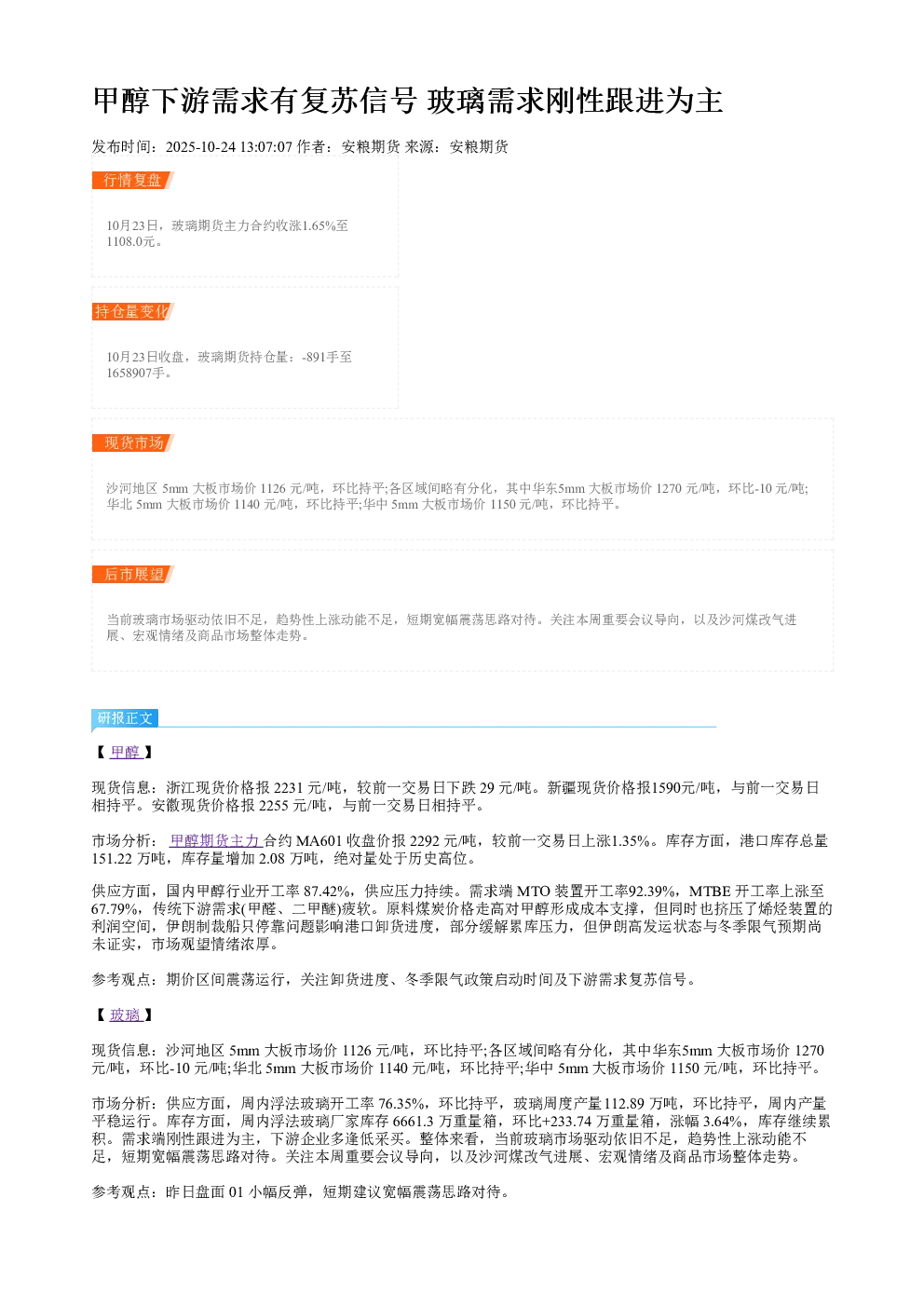 甲醇下游需求有复苏信号 玻璃需求刚性跟进为主

发布时间：2025-10-24 13:07:07 作者：安粮期货 来源：安粮期货

行情复盘

10月23日，玻璃期货主力合约收涨1.65%至1108.0元。

持仓量变化

10月23日收盘，玻璃期货持仓量：-891手至1658907手。

现货市场

沙河地区5mm大板市场价1126元/吨，环比持平;各区域间略有分化，其中华东5mm大板市场价1270元/吨，环比-10元/吨;华北5mm大板市场价1140元/吨，环比持平;华中5mm大板市场价1150元/吨，环比持平。

后市展望

当前玻璃市场驱动依旧不足，趋势性上涨动能不足，短期宽幅震荡思路对待。关注本周重要会议导向，以及沙河煤改气进展、宏观情绪及商品市场整体走势。

研报正文

【甲醇】

现货信息：浙江现货价格报2231元/吨，较前一交易日下跌29元/吨。新疆现货价格报1590元/吨，与前一交易日相持平。安徽现货价格报2255元/吨，与前一交易日相持平。

市场分析：甲醇期货主力合约MA601收盘价报2292元/吨，较前一交易日上涨1.35%。库存方面，港口库存总量151.22万吨，库存量增加2.08万吨，绝对量处于历史高位。

供应方面，国内甲醇行业开工率87.42%，供应压力持续。需求端MTO装置开工率92.39%，MTBE开工率上涨至67.79%，传统下游需求(甲醛、二甲醚)疲软。原料煤炭价格走高对甲醇形成成本支撑，但同时也挤压了烯烃装置的利润空间，伊朗制裁船只停靠问题影响港口卸货进度，部分缓解累库压力，但伊朗高发运状态与冬季限气预期尚未证实，市场观望情绪浓厚。

参考观点：期价区间震荡运行，关注卸货进度、冬季限气政策启动时间及下游需求复苏信号。

【玻璃】

现货信息：沙河地区5mm大板市场价1126元/吨，环比持平;各区域间略有分化，其中华东5mm大板市场价1270元/吨，环比-10元/吨;华北5mm大板市场价1140元/吨，环比持平;华中5mm大板市场价1150元/吨，环比持平。

市场分析：供应方面，周内浮法玻璃开工率76.35%，环比持平，玻璃周度产量112.89万吨，环比持平，周内产量平稳运行。库存方面，周内浮法玻璃厂家库存6661.3万重量箱，环比+233.74万重量箱，涨幅3.64%，库存继续累积。需求端刚性跟进为主，下游企业多逢低采买。整体来看，当前玻璃市场驱动依旧不足，趋势性上涨动能不足，短期宽幅震荡思路对待。关注本周重要会议导向，以及沙河煤改气进展、宏观情绪及商品市场整体走势。

参考观点：昨日盘面01小幅反弹，短期建议宽幅震荡思路对待。